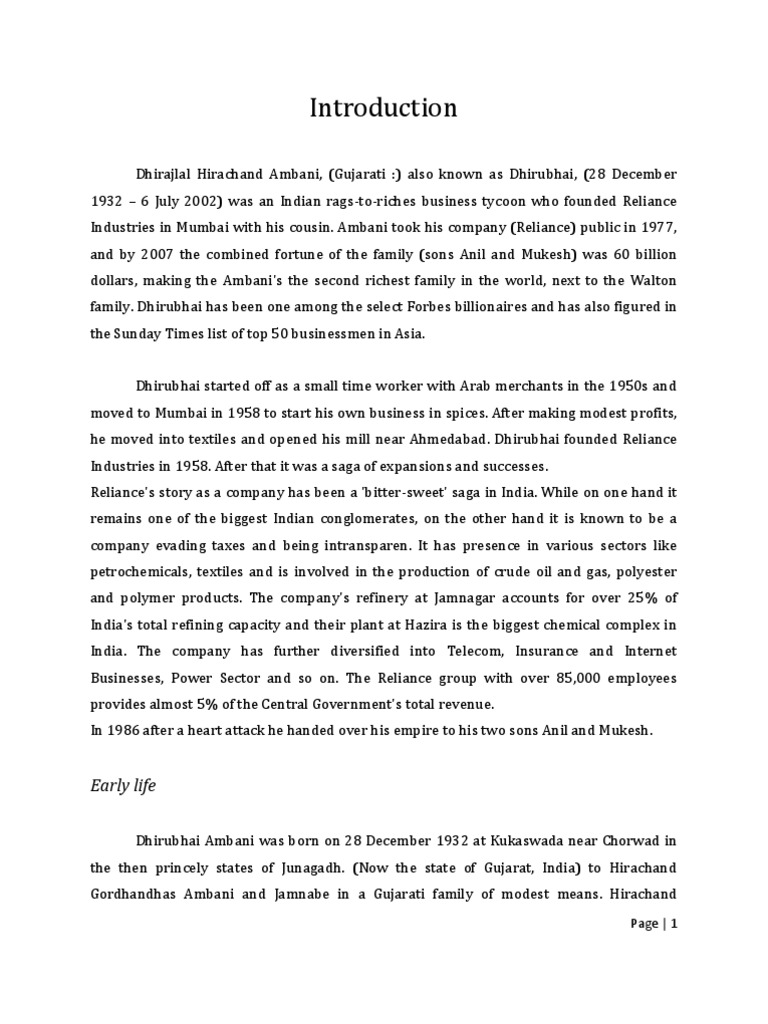 Introduction

Dhirajlal Hirachand Ambani, (Gujarati :) also known as Dhirubhai, (28 December 1932 – 6 July 2002) was an Indian rags-to-riches business tycoon who founded Reliance Industries in Mumbai with his cousin. Ambani took his company (Reliance) public in 1977, and by 2007 the combined fortune of the family (sons Anil and Mukesh) was 60 billion dollars, making the Ambani's the second richest family in the world, next to the Walton family. Dhirubhai has been one among the select Forbes billionaires and has also figured in the Sunday Times list of top 50 businessmen in Asia.

Dhirubhai started off as a small time worker with Arab merchants in the 1950s and moved to Mumbai in 1958 to start his own business in spices. After making modest profits, he moved into textiles and opened his mill near Ahmedabad. Dhirubhai founded Reliance Industries in 1958. After that it was a saga of expansions and successes.
Reliance's story as a company has been a 'bitter-sweet' saga in India. While on one hand it remains one of the biggest Indian conglomerates, on the other hand it is known to be a company evading taxes and being intransparen. It has presence in various sectors like petrochemicals, textiles and is involved in the production of crude oil and gas, polyester and polymer products. The company's refinery at Jamnagar accounts for over 25% of India's total refining capacity and their plant at Hazira is the biggest chemical complex in India. The company has further diversified into Telecom, Insurance and Internet Businesses, Power Sector and so on. The Reliance group with over 85,000 employees provides almost 5% of the Central Government's total revenue.
In 1986 after a heart attack he handed over his empire to his two sons Anil and Mukesh.

Early life

Dhirubhai Ambani was born on 28 December 1932 at Kukaswada near Chorwad in the then princely states of Junagadh. (Now the state of Gujarat, India) to Hirachand Gordhandhas Ambani and Jamnabe in a Gujarati family of modest means. Hirachand

Page | 1